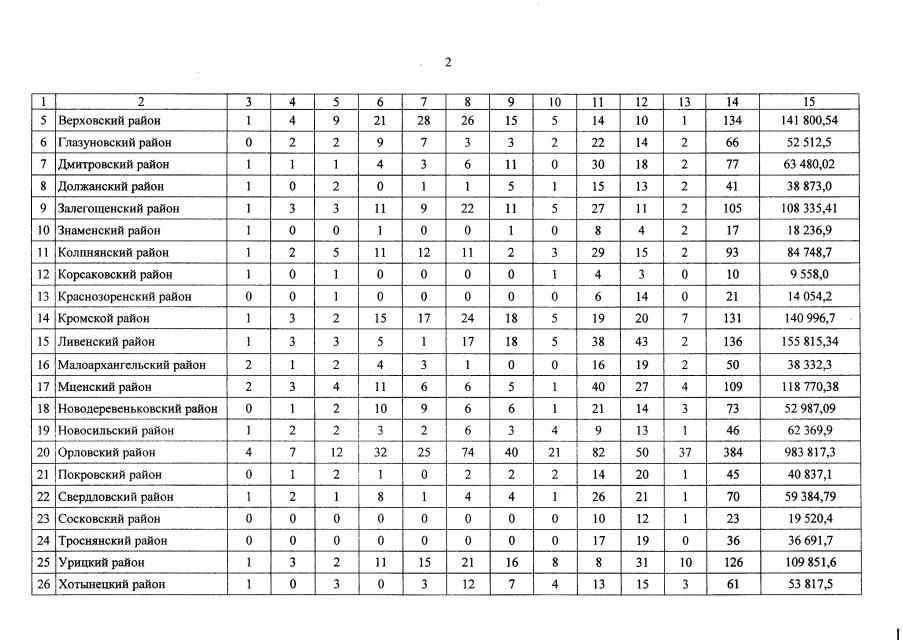 2

| 1 | 2 | 3 | 4 | 5 | 6 | 7 | 8 | 9 | 10 | 11 | 12 | 13 | 14 | 15 |
|---|---|---|---|---|---|---|---|---|---|---|---|---|---|---|
| 5 | Верховский район | 1 | 4 | 9 | 21 | 28 | 26 | 15 | 5 | 14 | 10 | 1 | 134 | 141 800,54 |
| 6 | Глазуновский район | 0 | 2 | 2 | 9 | 7 | 3 | 3 | 2 | 22 | 14 | 2 | 66 | 52 512,5 |
| 7 | Дмитровский район | 1 | 1 | 1 | 4 | 3 | 6 | 11 | 0 | 30 | 18 | 2 | 77 | 63 480,02 |
| 8 | Должанский район | 1 | 0 | 2 | 0 | 1 | 1 | 5 | 1 | 15 | 13 | 2 | 41 | 38 873,0 |
| 9 | Залегощенский район | 1 | 3 | 3 | 11 | 9 | 22 | 11 | 5 | 27 | 11 | 2 | 105 | 108 335,41 |
| 10 | Знаменский район | 1 | 0 | 0 | 1 | 0 | 0 | 1 | 0 | 8 | 4 | 2 | 17 | 18 236,9 |
| 11 | Колпнянский район | 1 | 2 | 5 | 11 | 12 | 11 | 2 | 3 | 29 | 15 | 2 | 93 | 84 748,7 |
| 12 | Корсаковский район | 1 | 0 | 1 | 0 | 0 | 0 | 0 | 1 | 4 | 3 | 0 | 10 | 9 558,0 |
| 13 | Краснозоренский район | 0 | 0 | 1 | 0 | 0 | 0 | 0 | 0 | 6 | 14 | 0 | 21 | 14 054,2 |
| 14 | Кромской район | 1 | 3 | 2 | 15 | 17 | 24 | 18 | 5 | 19 | 20 | 7 | 131 | 140 996,7 |
| 15 | Ливенский район | 1 | 3 | 3 | 5 | 1 | 17 | 18 | 5 | 38 | 43 | 2 | 136 | 155 815,34 |
| 16 | Малоархангельский район | 2 | 1 | 2 | 4 | 3 | 1 | 0 | 0 | 16 | 19 | 2 | 50 | 38 332,3 |
| 17 | Мценский район | 2 | 3 | 4 | 11 | 6 | 6 | 5 | 1 | 40 | 27 | 4 | 109 | 118 770,38 |
| 18 | Новодеревеньковский район | 0 | 1 | 2 | 10 | 9 | 6 | 6 | 1 | 21 | 14 | 3 | 73 | 52 987,09 |
| 19 | Новосильский район | 1 | 2 | 2 | 3 | 2 | 6 | 3 | 4 | 9 | 13 | 1 | 46 | 62 369,9 |
| 20 | Орловский район | 4 | 7 | 12 | 32 | 25 | 74 | 40 | 21 | 82 | 50 | 37 | 384 | 983 817,3 |
| 21 | Покровский район | 0 | 1 | 2 | 1 | 0 | 2 | 2 | 2 | 14 | 20 | 1 | 45 | 40 837,1 |
| 22 | Свердловский район | 1 | 2 | 1 | 8 | 1 | 4 | 4 | 1 | 26 | 21 | 1 | 70 | 59 384,79 |
| 23 | Сосковский район | 0 | 0 | 0 | 0 | 0 | 0 | 0 | 0 | 10 | 12 | 1 | 23 | 19 520,4 |
| 24 | Троснянский район | 0 | 0 | 0 | 0 | 0 | 0 | 0 | 0 | 17 | 19 | 0 | 36 | 36 691,7 |
| 25 | Урицкий район | 1 | 3 | 2 | 11 | 15 | 21 | 16 | 8 | 8 | 31 | 10 | 126 | 109 851,6 |
| 26 | Хотынецкий район | 1 | 0 | 3 | 0 | 3 | 12 | 7 | 4 | 13 | 15 | 3 | 61 | 53 817,5 |